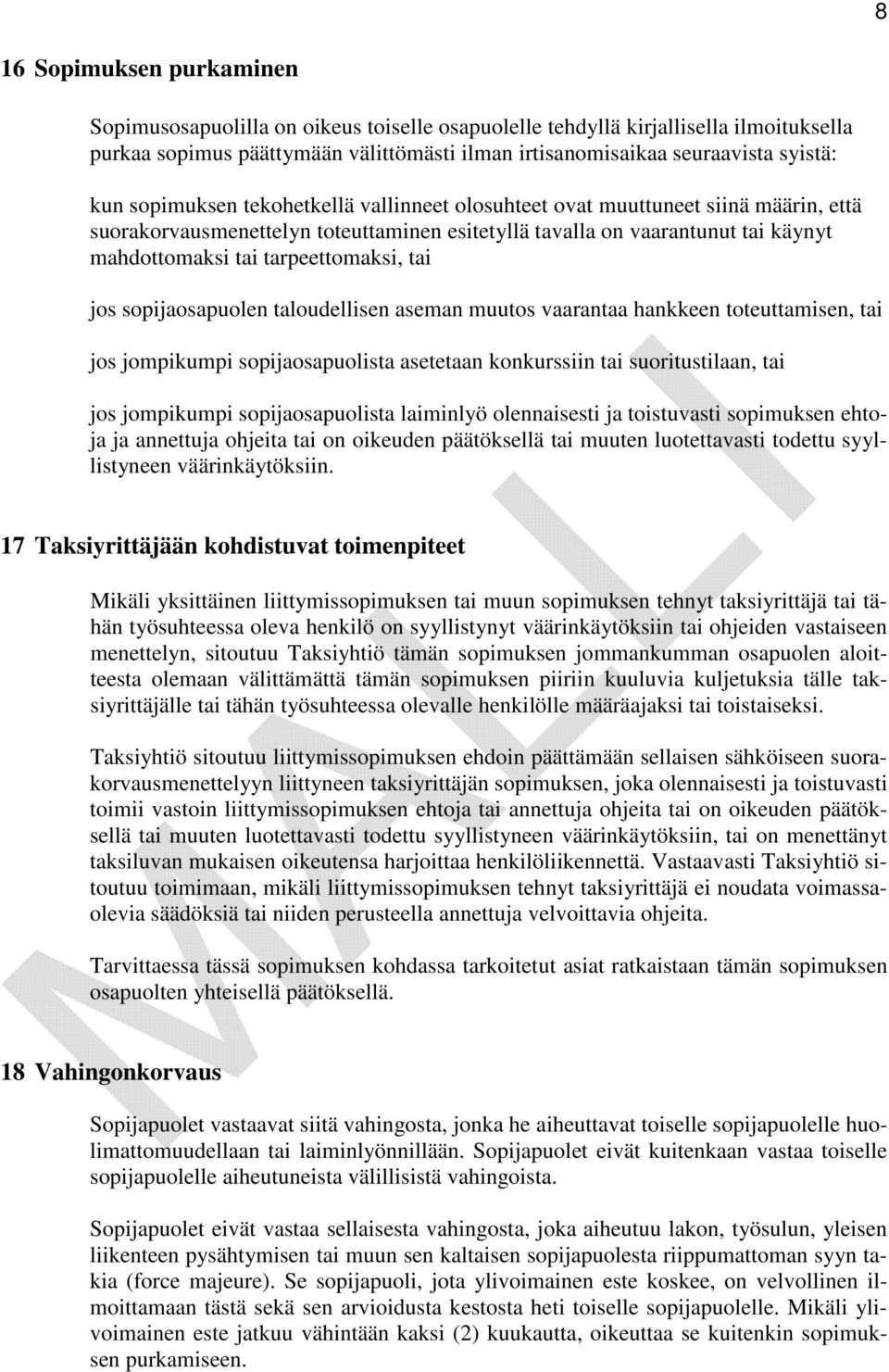 8

16 Sopimuksen purkaminen

Sopimusosapuolilla on oikeus toiselle osapuolelle tehdyllä kirjallisella ilmoituksella purkaa sopimus päättymään välittömästi ilman irtisanomisaikaa seuraavista syistä:

kun sopimuksen tekohetkellä vallinneet olosuhteet ovat muuttuneet siinä määrin, että suorakorvausmenettelyn toteuttaminen esitetyllä tavalla on vaarantunut tai käynyt mahdottomaksi tai tarpeettomaksi, tai

jos sopijaosapuolen taloudellisen aseman muutos vaarantaa hankkeen toteuttamisen, tai

jos jompikumpi sopijaosapuolista asetetaan konkurssiin tai suoritustilaan, tai

jos jompikumpi sopijaosapuolista laiminlyö olennaisesti ja toistuvasti sopimuksen ehtoja ja annettuja ohjeita tai on oikeuden päätöksellä tai muuten luotettavasti todettu syyllistyneen väärinkäytöksiin.

17 Taksiyrittäjään kohdistuvat toimenpiteet

Mikäli yksittäinen liittymissopimuksen tai muun sopimuksen tehnyt taksiyrittäjä tai tähän työsuhteessa oleva henkilö on syyllistynyt väärinkäytöksiin tai ohjeiden vastaiseen menettelyn, sitoutuu Taksiyhtiö tämän sopimuksen jommankumman osapuolen aloitteesta olemaan välittämättä tämän sopimuksen piiriin kuuluvia kuljetuksia tälle taksiyrittäjälle tai tähän työsuhteessa olevalle henkilölle määräajaksi tai toistaiseksi.

Taksiyhtiö sitoutuu liittymissopimuksen ehdoin päättämään sellaisen sähköiseen suorakorvausmenettelyyn liittyneen taksiyrittäjän sopimuksen, joka olennaisesti ja toistuvasti toimii vastoin liittymissopimuksen ehtoja tai annettuja ohjeita tai on oikeuden päätöksellä tai muuten luotettavasti todettu syyllistyneen väärinkäytöksiin, tai on menettänyt taksiluvan mukaisen oikeutensa harjoittaa henkilöliikennettä. Vastaavasti Taksiyhtiö sitoutuu toimimaan, mikäli liittymissopimuksen tehnyt taksiyrittäjä ei noudata voimassaolevia säädöksiä tai niiden perusteella annettuja velvoittavia ohjeita.

Tarvittaessa tässä sopimuksen kohdassa tarkoitetut asiat ratkaistaan tämän sopimuksen osapuolten yhteisellä päätöksellä.

18 Vahingonkorvaus

Sopijapuolet vastaavat siitä vahingosta, jonka he aiheuttavat toiselle sopijapuolelle huolimattomuudellaan tai laiminlyönnillään. Sopijapuolet eivät kuitenkaan vastaa toiselle sopijapuolelle aiheutuneista välillisistä vahingoista.

Sopijapuolet eivät vastaa sellaisesta vahingosta, joka aiheutuu lakon, työsulun, yleisen liikenteen pysähtymisen tai muun sen kaltaisen sopijapuolesta riippumattoman syyn takia (force majeure). Se sopijapuoli, jota ylivoimainen este koskee, on velvollinen ilmoittamaan tästä sekä sen arvioidusta kestosta heti toiselle sopijapuolelle. Mikäli ylivoimainen este jatkuu vähintään kaksi (2) kuukautta, oikeuttaa se kuitenkin sopimuksen purkamiseen.

MALLI